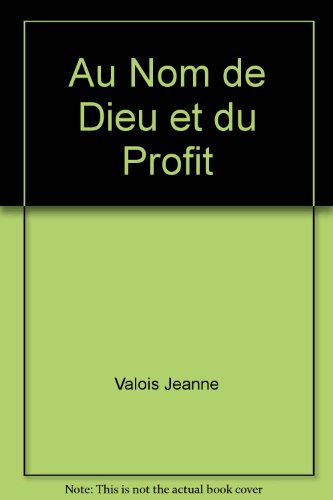 Au Nom de Dieu et du Profit

Valois Jeanne

Note: This is not the actual book cover